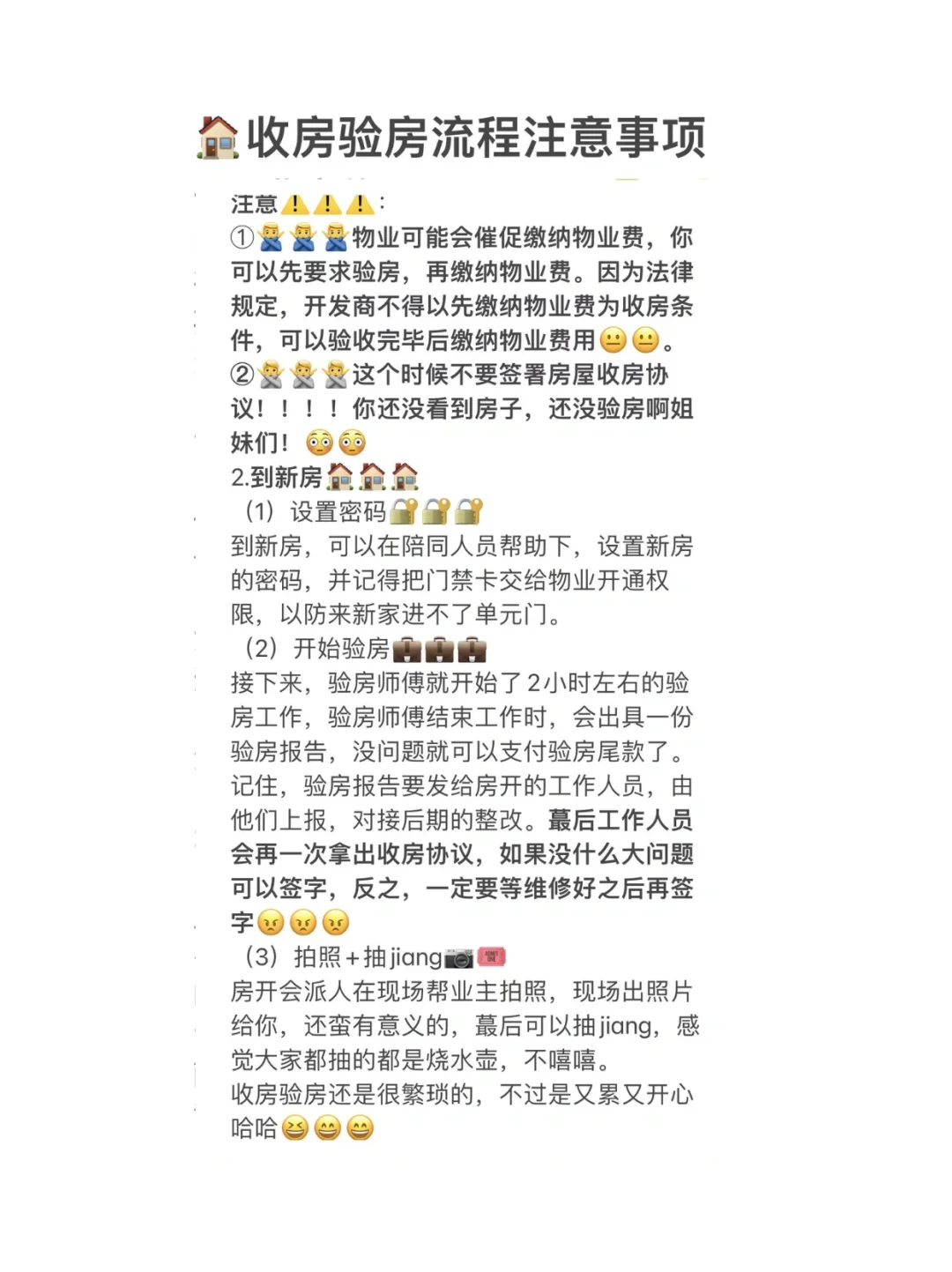 🏠收房验房流程注意事项

注意⚠️⚠️⚠️：
①🙅‍♂️🙅‍♂️🙅‍♂️物业可能会催促缴纳物业费，你可以先要求验房，再缴纳物业费。因为法律规定，开发商不得以先缴纳物业费为收房条件，可以验收完毕后缴纳物业费用😐😐。
②🙅‍♂️🙅‍♂️🙅‍♂️这个时候不要签署房屋收房协议！！！！你还没看到房子，还没验房啊姐妹们！😳😳
2.到新房🏠🏠🏠
（1）设置密码🔐🔐🔐
到新房，可以在陪同人员帮助下，设置新房的密码，并记得把门禁卡交给物业开通权限，以防来新家进不了单元门。
（2）开始验房💼💼💼
接下来，验房师傅就开始了2小时左右的验房工作，验房师傅结束工作时，会出具一份验房报告，没问题就可以支付验房尾款了。记住，验房报告要发给房开的工作人员，由他们上报，对接后期的整改。蕞后工作人员会再一次拿出收房协议，如果没什么大问题可以签字，反之，一定要等维修好之后再签字😠😠😠
（3）拍照＋抽jiang📷🎟️
房开会派人在现场帮业主拍照，现场出照片给你，还蛮有意义的，蕞后可以抽jiang，感觉大家都抽的都是烧水壶，不嘻嘻。
收房验房还是很繁琐的，不过是又累又开心哈哈😆😄😄